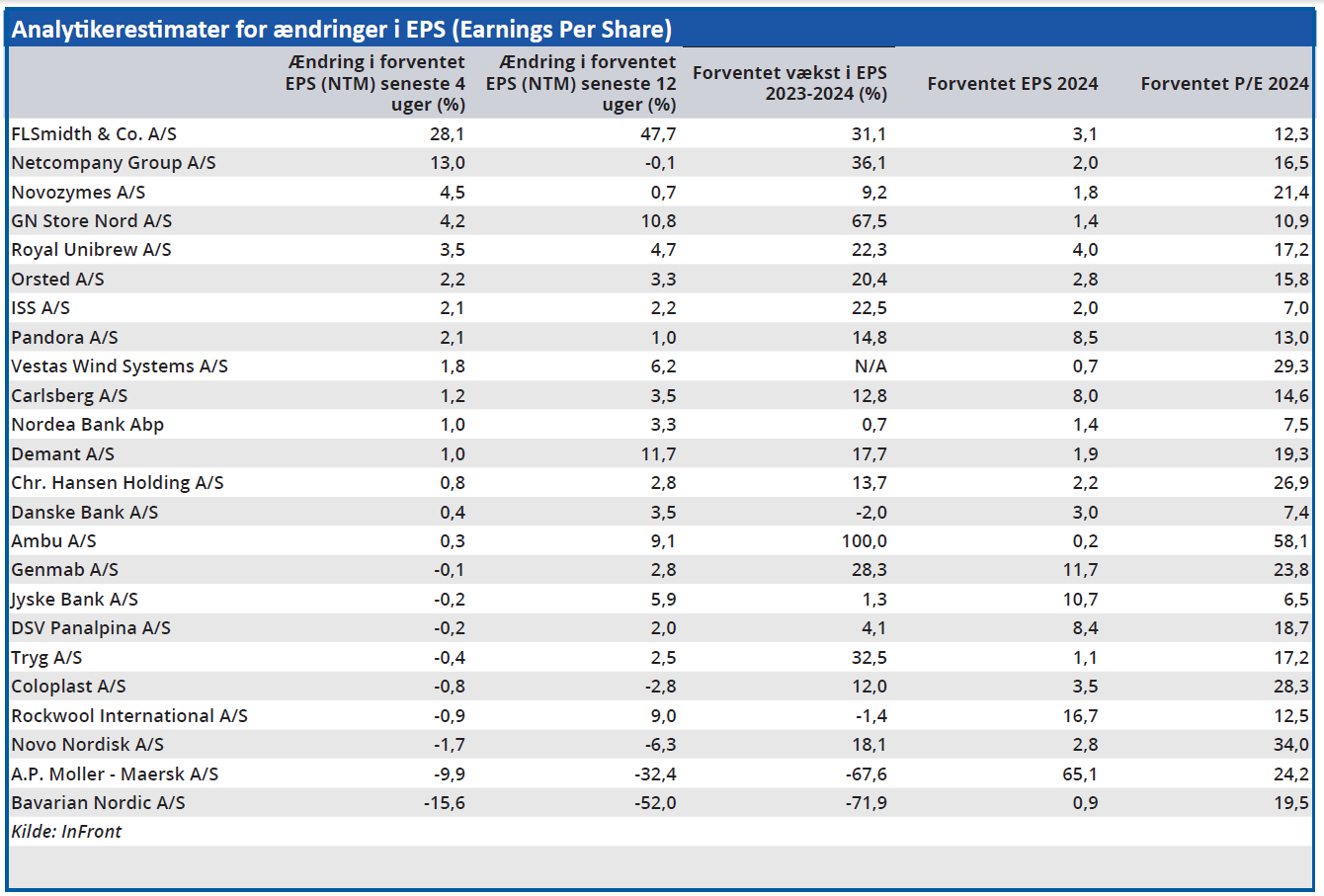 Analytikerestimater for ændringer i EPS (Earnings Per Share)

| | Ændring i forventet EPS (NTM) seneste 4 uger (%) | Ændring i forventet EPS (NTM) seneste 12 uger (%) | Forventet vækst i EPS 2023-2024 (%) | Forventet EPS 2024 | Forventet P/E 2024 |
|---|---|---|---|---|---|
| FLSmidth & Co. A/S | 28,1 | 47,7 | 31,1 | 3,1 | 12,3 |
| Netcompany Group A/S | 13,0 | -0,1 | 36,1 | 2,0 | 16,5 |
| Novozymes A/S | 4,5 | 0,7 | 9,2 | 1,8 | 21,4 |
| GN Store Nord A/S | 4,2 | 10,8 | 67,5 | 1,4 | 10,9 |
| Royal Unibrew A/S | 3,5 | 4,7 | 22,3 | 4,0 | 17,2 |
| Orsted A/S | 2,2 | 3,3 | 20,4 | 2,8 | 15,8 |
| ISS A/S | 2,1 | 2,2 | 22,5 | 2,0 | 7,0 |
| Pandora A/S | 2,1 | 1,0 | 14,8 | 8,5 | 13,0 |
| Vestas Wind Systems A/S | 1,8 | 6,2 | N/A | 0,7 | 29,3 |
| Carlsberg A/S | 1,2 | 3,5 | 12,8 | 8,0 | 14,6 |
| Nordea Bank Abp | 1,0 | 3,3 | 0,7 | 1,4 | 7,5 |
| Demant A/S | 1,0 | 11,7 | 17,7 | 1,9 | 19,3 |
| Chr. Hansen Holding A/S | 0,8 | 2,8 | 13,7 | 2,2 | 26,9 |
| Danske Bank A/S | 0,4 | 3,5 | -2,0 | 3,0 | 7,4 |
| Ambu A/S | 0,3 | 9,1 | 100,0 | 0,2 | 58,1 |
| Genmab A/S | -0,1 | 2,8 | 28,3 | 11,7 | 23,8 |
| Jyske Bank A/S | -0,2 | 5,9 | 1,3 | 10,7 | 6,5 |
| DSV Panalpina A/S | -0,2 | 2,0 | 4,1 | 8,4 | 18,7 |
| Tryg A/S | -0,4 | 2,5 | 32,5 | 1,1 | 17,2 |
| Coloplast A/S | -0,8 | -2,8 | 12,0 | 3,5 | 28,3 |
| Rockwool International A/S | -0,9 | 9,0 | -1,4 | 16,7 | 12,5 |
| Novo Nordisk A/S | -1,7 | -6,3 | 18,1 | 2,8 | 34,0 |
| A.P. Moller - Maersk A/S | -9,9 | -32,4 | -67,6 | 65,1 | 24,2 |
| Bavarian Nordic A/S | -15,6 | -52,0 | -71,9 | 0,9 | 19,5 |

Kilde: InFront